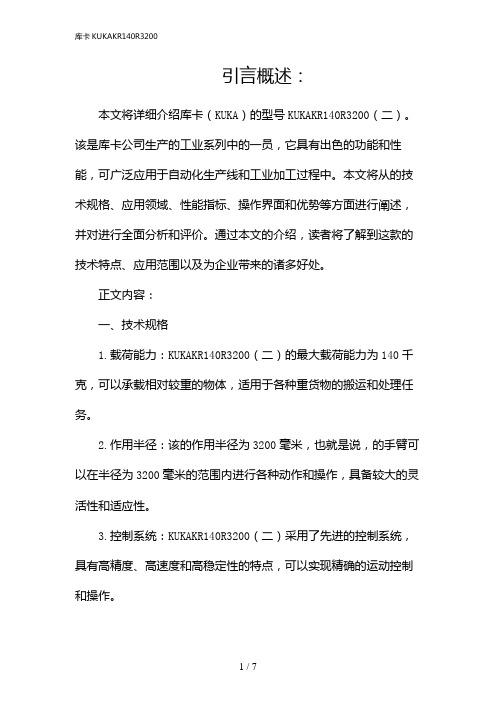 库卡KUKAKR140R3200

引言概述：

本文将详细介绍库卡（KUKA）的型号KUKAKR140R3200（二）。该是库卡公司生产的工业系列中的一员，它具有出色的功能和性能，可广泛应用于自动化生产线和工业加工过程中。本文将从的技术规格、应用领域、性能指标、操作界面和优势等方面进行阐述，并对进行全面分析和评价。通过本文的介绍，读者将了解到这款的技术特点、应用范围以及为企业带来的诸多好处。

正文内容：

一、技术规格

1.载荷能力：KUKAKR140R3200（二）的最大载荷能力为140千克，可以承载相对较重的物体，适用于各种重货物的搬运和处理任务。

2.作用半径：该的作用半径为3200毫米，也就是说，的手臂可以在半径为3200毫米的范围内进行各种动作和操作，具备较大的灵活性和适应性。

3.控制系统：KUKAKR140R3200（二）采用了先进的控制系统，具有高精度、高速度和高稳定性的特点，可以实现精确的运动控制和操作。

1 / 7